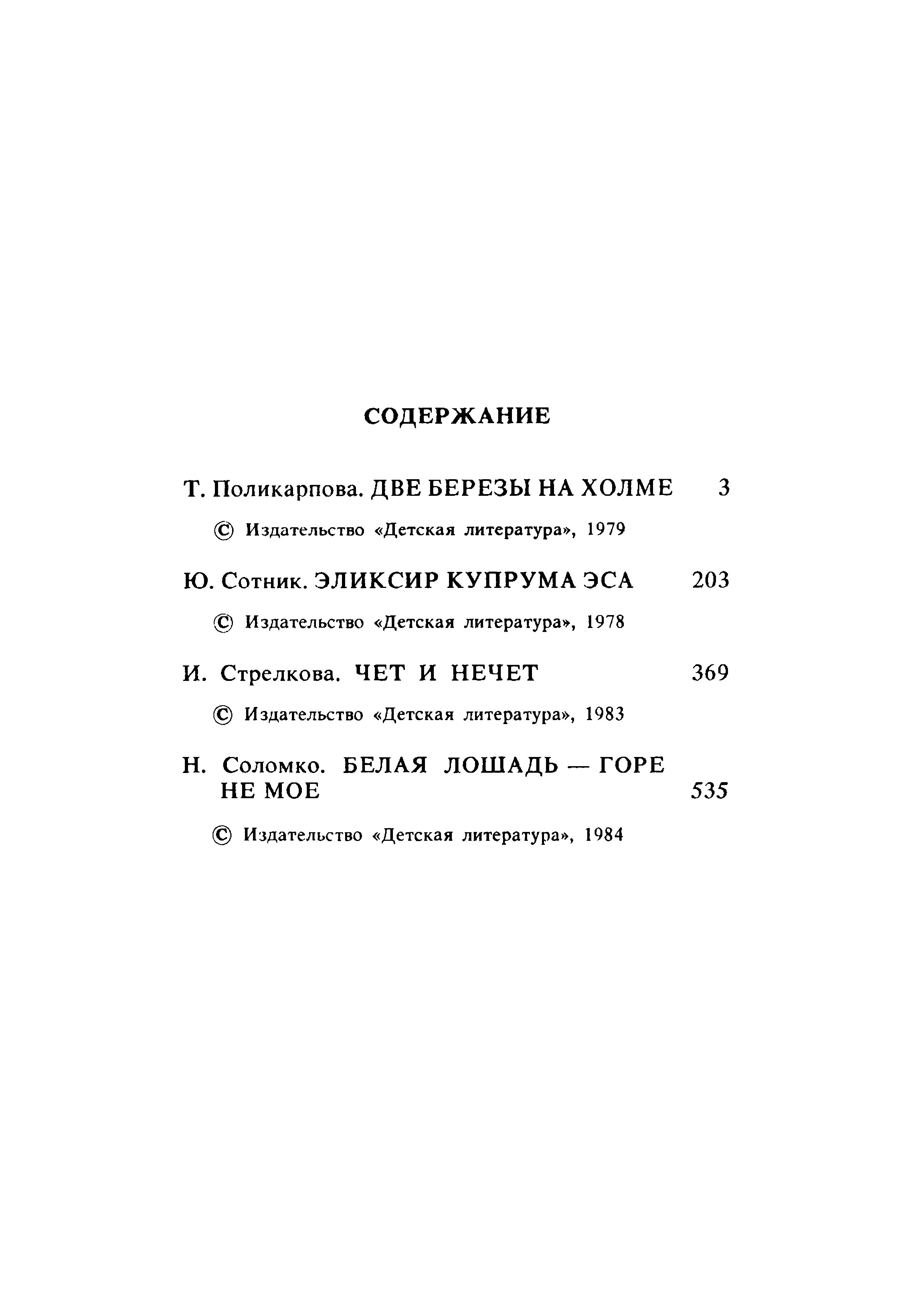 СОДЕРЖАНИЕ

Т. Поликарпова. ДВЕ БЕРЕЗЫ НА ХОЛМЕ 3

© Издательство «Детская литература», 1979

Ю. Сотник. ЭЛИКСИР КУПРУМА ЭСА 203

© Издательство «Детская литература», 1978

И. Стрелкова. ЧЕТ И НЕЧЕТ 369

© Издательство «Детская литература», 1983

Н. Соломко. БЕЛАЯ ЛОШАДЬ — ГОРЕ НЕ МОЕ 535

© Издательство «Детская литература», 1984